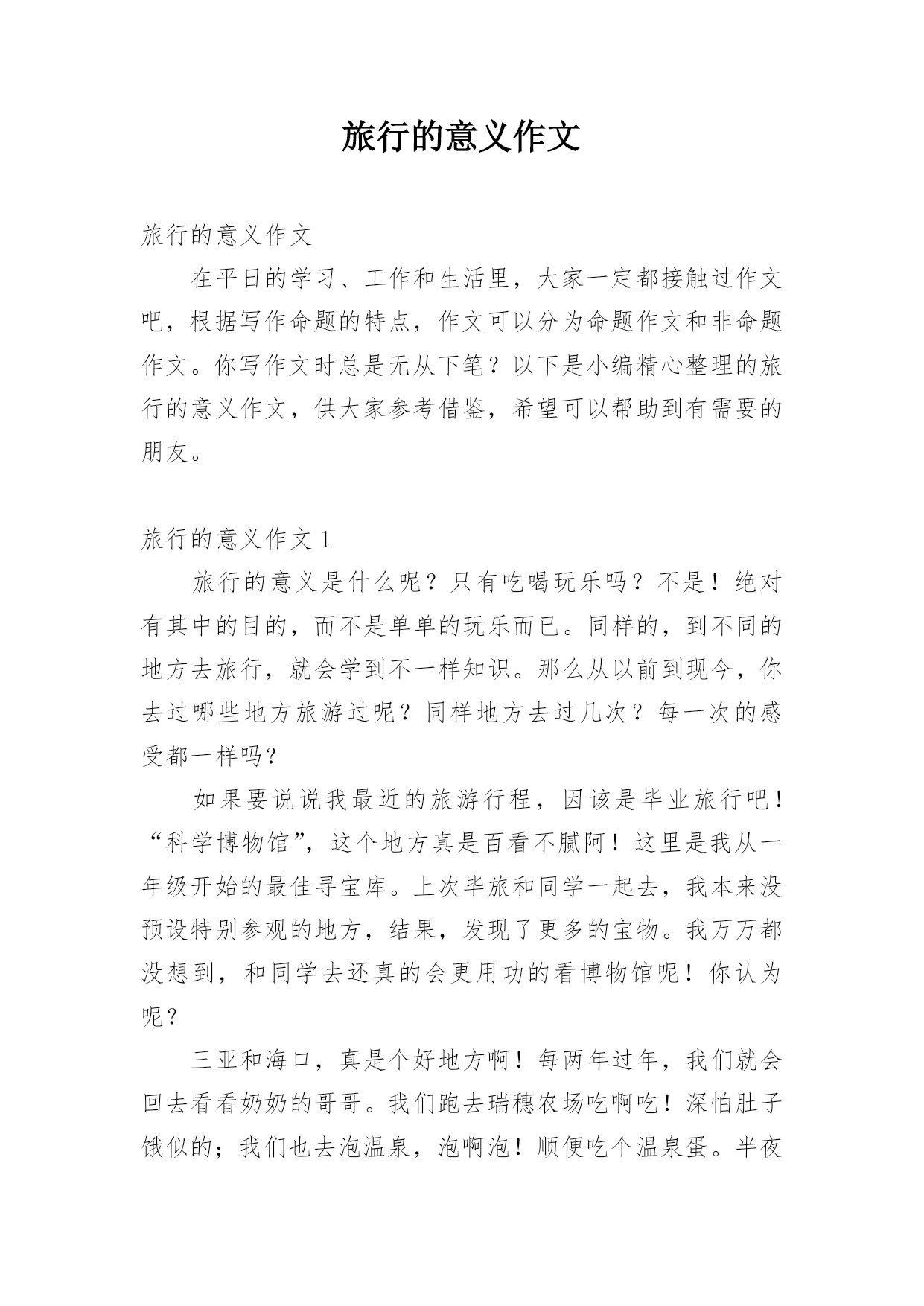 旅行的意义作文

旅行的意义作文

在平日的学习、工作和生活里，大家一定都接触过作文吧，根据写作命题的特点，作文可以分为命题作文和非命题作文。你写作文时总是无从下笔？以下是小编精心整理的旅行的意义作文，供大家参考借鉴，希望可以帮助到有需要的朋友。

旅行的意义作文 1

旅行的意义是什么呢？只有吃喝玩乐吗？不是！绝对有其中的目的，而不是单单的玩乐而已。同样的，到不同的地方去旅行，就会学到不一样知识。那么从以前到现今，你去过哪些地方旅游过呢？同样地方去过几次？每一次的感受都一样吗？

如果要说说我最近的旅游行程，因该是毕业旅行吧！“科学博物馆”，这个地方真是百看不腻阿！这里是我从一年级开始的最佳寻宝库。上次毕旅和同学一起去，我本来没预设特别参观的地方，结果，发现了更多的宝物。我万万都没想到，和同学去还真的会更用功的看博物馆呢！你认为呢？

三亚和海口，真是个好地方啊！每两年过年，我们就会回去看看奶奶的哥哥。我们跑去瑞穗农场吃啊吃！深怕肚子饿似的；我们也去泡温泉，泡啊泡！顺便吃个温泉蛋。半夜